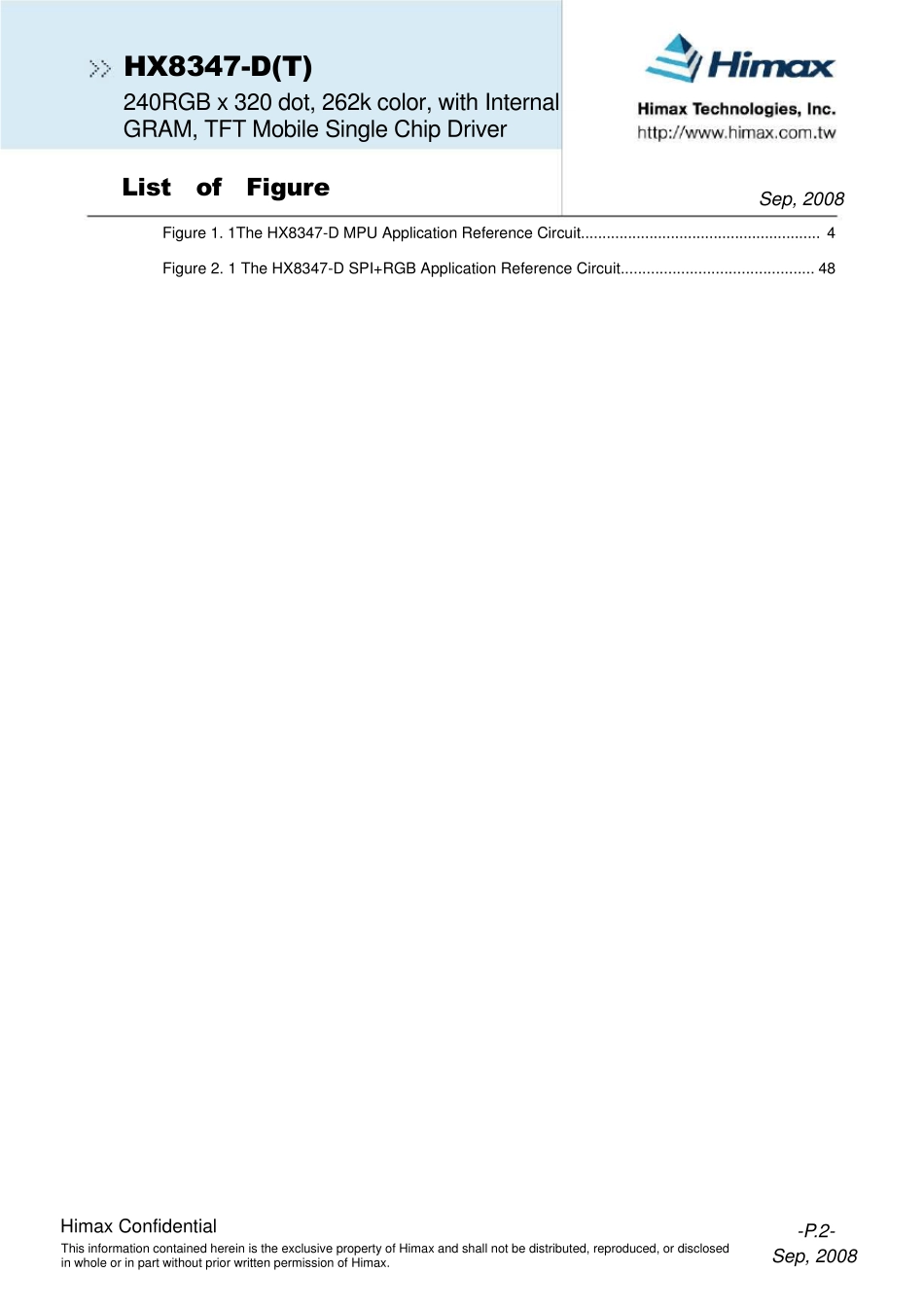 HX8347-D(T)

240RGB x 320 dot, 262k color, with Internal GRAM, TFT Mobile Single Chip Driver

Himax

Himax Technologies, Inc.
http://www.himax.com.tw

List of Figure

Sep, 2008

Figure 1. 1The HX8347-D MPU Application Reference Circuit 4

Figure 2. 1 The HX8347-D SPI+RGB Application Reference Circuit 48

Himax Confidential

This information contained herein is the exclusive property of Himax and shall not be distributed, reproduced, or disclosed in whole or in part without prior written permission of Himax.

-P.2-
Sep, 2008